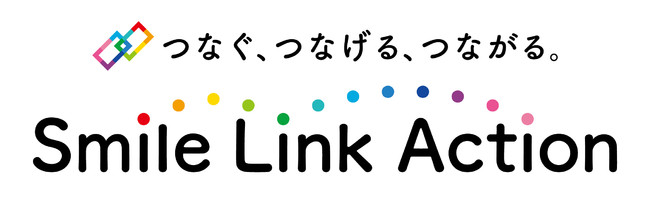 つなぐ、つなげる、つながる。

Smile Link Action